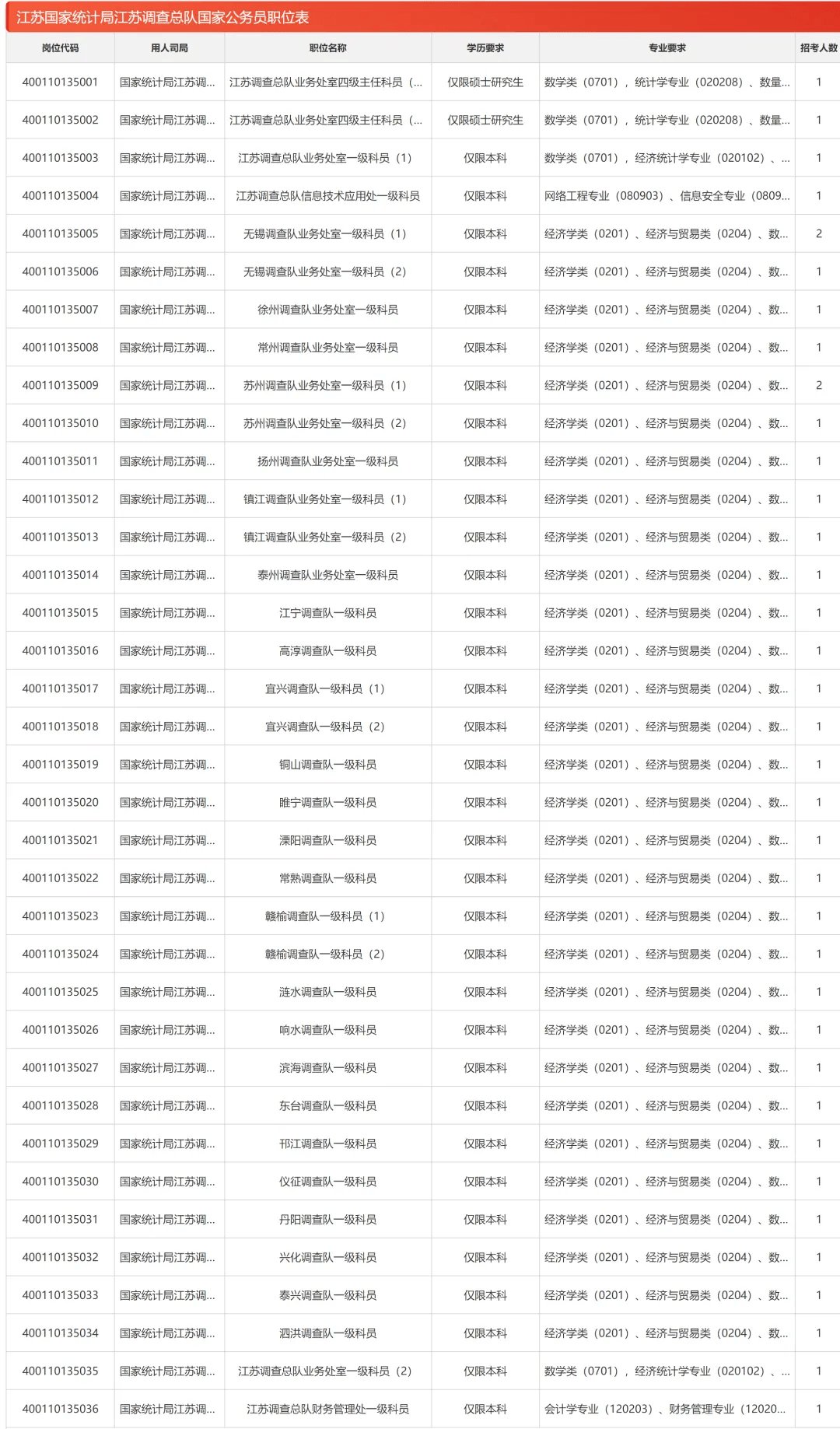 江苏国家统计局江苏调查总队国家公务员职位表

| 岗位代码 | 用人司局 | 职位名称 | 学历要求 | 专业要求 | 招考人数 |
|---|---|---|---|---|---|
| 400110135001 | 国家统计局江苏调... | 江苏调查总队业务处室四级主任科员（... | 仅限硕士研究生 | 数学类（0701），统计学专业（020208）、数量... | 1 |
| 400110135002 | 国家统计局江苏调... | 江苏调查总队业务处室四级主任科员（... | 仅限硕士研究生 | 数学类（0701），统计学专业（020208）、数量... | 1 |
| 400110135003 | 国家统计局江苏调... | 江苏调查总队业务处室一级科员（1） | 仅限本科 | 数学类（0701），经济统计学专业（020102）、... | 1 |
| 400110135004 | 国家统计局江苏调... | 江苏调查总队信息技术应用处一级科员 | 仅限本科 | 网络工程专业（080903）、信息安全专业（0809... | 1 |
| 400110135005 | 国家统计局江苏调... | 无锡调查队业务处室一级科员（1） | 仅限本科 | 经济学类（0201）、经济与贸易类（0204）、数... | 2 |
| 400110135006 | 国家统计局江苏调... | 无锡调查队业务处室一级科员（2） | 仅限本科 | 经济学类（0201）、经济与贸易类（0204）、数... | 1 |
| 400110135007 | 国家统计局江苏调... | 徐州调查队业务处室一级科员 | 仅限本科 | 经济学类（0201）、经济与贸易类（0204）、数... | 1 |
| 400110135008 | 国家统计局江苏调... | 常州调查队业务处室一级科员 | 仅限本科 | 经济学类（0201）、经济与贸易类（0204）、数... | 1 |
| 400110135009 | 国家统计局江苏调... | 苏州调查队业务处室一级科员（1） | 仅限本科 | 经济学类（0201）、经济与贸易类（0204）、数... | 2 |
| 400110135010 | 国家统计局江苏调... | 苏州调查队业务处室一级科员（2） | 仅限本科 | 经济学类（0201）、经济与贸易类（0204）、数... | 1 |
| 400110135011 | 国家统计局江苏调... | 扬州调查队业务处室一级科员 | 仅限本科 | 经济学类（0201）、经济与贸易类（0204）、数... | 1 |
| 400110135012 | 国家统计局江苏调... | 镇江调查队业务处室一级科员（1） | 仅限本科 | 经济学类（0201）、经济与贸易类（0204）、数... | 1 |
| 400110135013 | 国家统计局江苏调... | 镇江调查队业务处室一级科员（2） | 仅限本科 | 经济学类（0201）、经济与贸易类（0204）、数... | 1 |
| 400110135014 | 国家统计局江苏调... | 泰州调查队业务处室一级科员 | 仅限本科 | 经济学类（0201）、经济与贸易类（0204）、数... | 1 |
| 400110135015 | 国家统计局江苏调... | 江宁调查队一级科员 | 仅限本科 | 经济学类（0201）、经济与贸易类（0204）、数... | 1 |
| 400110135016 | 国家统计局江苏调... | 高淳调查队一级科员 | 仅限本科 | 经济学类（0201）、经济与贸易类（0204）、数... | 1 |
| 400110135017 | 国家统计局江苏调... | 宜兴调查队一级科员（1） | 仅限本科 | 经济学类（0201）、经济与贸易类（0204）、数... | 1 |
| 400110135018 | 国家统计局江苏调... | 宜兴调查队一级科员（2） | 仅限本科 | 经济学类（0201）、经济与贸易类（0204）、数... | 1 |
| 400110135019 | 国家统计局江苏调... | 铜山调查队一级科员 | 仅限本科 | 经济学类（0201）、经济与贸易类（0204）、数... | 1 |
| 400110135020 | 国家统计局江苏调... | 睢宁调查队一级科员 | 仅限本科 | 经济学类（0201）、经济与贸易类（0204）、数... | 1 |
| 400110135021 | 国家统计局江苏调... | 溧阳调查队一级科员 | 仅限本科 | 经济学类（0201）、经济与贸易类（0204）、数... | 1 |
| 400110135022 | 国家统计局江苏调... | 常熟调查队一级科员 | 仅限本科 | 经济学类（0201）、经济与贸易类（0204）、数... | 1 |
| 400110135023 | 国家统计局江苏调... | 赣榆调查队一级科员（1） | 仅限本科 | 经济学类（0201）、经济与贸易类（0204）、数... | 1 |
| 400110135024 | 国家统计局江苏调... | 赣榆调查队一级科员（2） | 仅限本科 | 经济学类（0201）、经济与贸易类（0204）、数... | 1 |
| 400110135025 | 国家统计局江苏调... | 涟水调查队一级科员 | 仅限本科 | 经济学类（0201）、经济与贸易类（0204）、数... | 1 |
| 400110135026 | 国家统计局江苏调... | 响水调查队一级科员 | 仅限本科 | 经济学类（0201）、经济与贸易类（0204）、数... | 1 |
| 400110135027 | 国家统计局江苏调... | 滨海调查队一级科员 | 仅限本科 | 经济学类（0201）、经济与贸易类（0204）、数... | 1 |
| 400110135028 | 国家统计局江苏调... | 东台调查队一级科员 | 仅限本科 | 经济学类（0201）、经济与贸易类（0204）、数... | 1 |
| 400110135029 | 国家统计局江苏调... | 邗江调查队一级科员 | 仅限本科 | 经济学类（0201）、经济与贸易类（0204）、数... | 1 |
| 400110135030 | 国家统计局江苏调... | 仪征调查队一级科员 | 仅限本科 | 经济学类（0201）、经济与贸易类（0204）、数... | 1 |
| 400110135031 | 国家统计局江苏调... | 丹阳调查队一级科员 | 仅限本科 | 经济学类（0201）、经济与贸易类（0204）、数... | 1 |
| 400110135032 | 国家统计局江苏调... | 兴化调查队一级科员 | 仅限本科 | 经济学类（0201）、经济与贸易类（0204）、数... | 1 |
| 400110135033 | 国家统计局江苏调... | 泰兴调查队一级科员 | 仅限本科 | 经济学类（0201）、经济与贸易类（0204）、数... | 1 |
| 400110135034 | 国家统计局江苏调... | 泗洪调查队一级科员 | 仅限本科 | 经济学类（0201）、经济与贸易类（0204）、数... | 1 |
| 400110135035 | 国家统计局江苏调... | 江苏调查总队业务处室一级科员（2） | 仅限本科 | 数学类（0701），经济统计学专业（020102）、... | 1 |
| 400110135036 | 国家统计局江苏调... | 江苏调查总队财务管理处一级科员 | 仅限本科 | 会计学专业（120203）、财务管理专业（12020... | 1 |